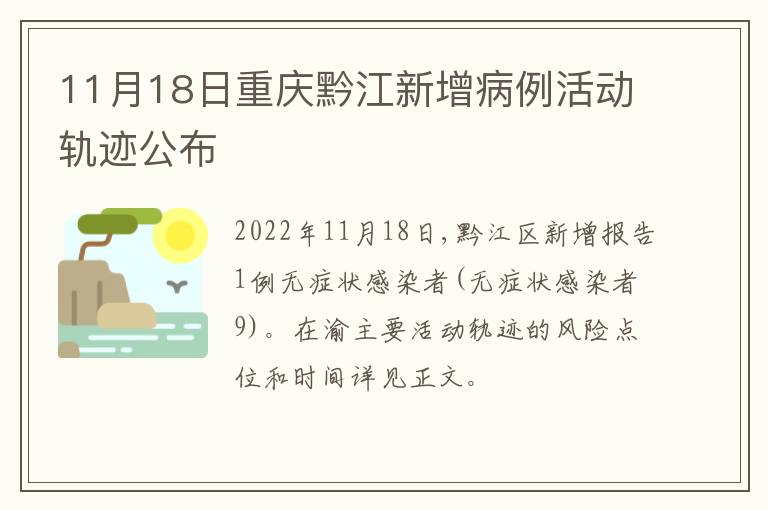 11月18日重庆黔江新增病例活动轨迹公布

2022年11月18日，黔江区新增报告1例无症状感染者(无症状感染者9)。在渝主要活动轨迹的风险点位和时间详见正文。